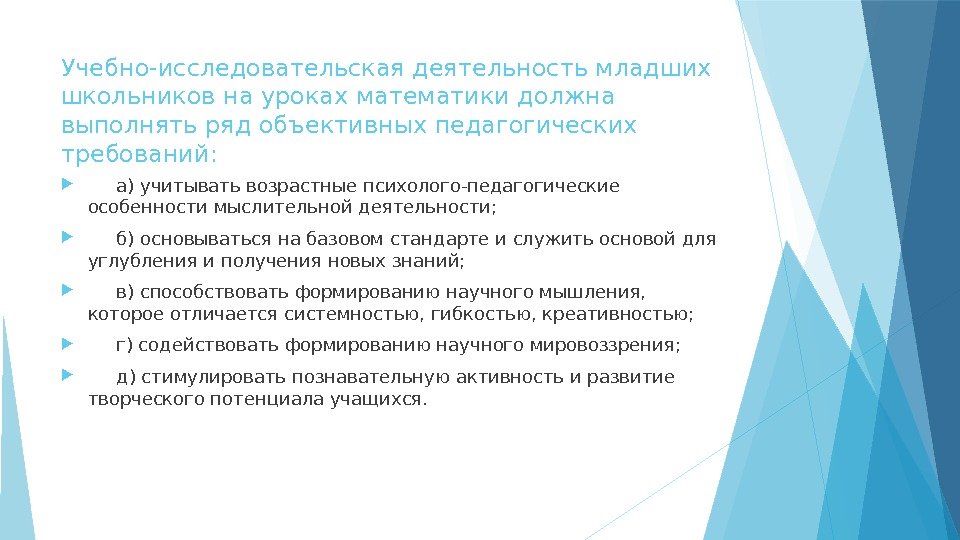 Учебно-исследовательская деятельность младших школьников на уроках математики должна выполнять ряд объективных педагогических требований:

а) учитывать возрастные психолого-педагогические особенности мыслительной деятельности;

б) основываться на базовом стандарте и служить основой для углубления и получения новых знаний;

в) способствовать формированию научного мышления, которое отличается системностью, гибкостью, креативностью;

г) содействовать формированию научного мировоззрения;

д) стимулировать познавательную активность и развитие творческого потенциала учащихся.